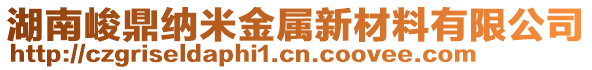 湖南峻鼎纳米金属新材料有限公司
http://czgriseldaphi1.cn.coovee.com